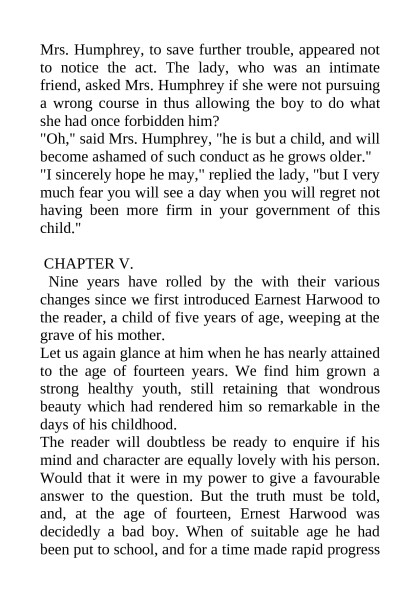 Mrs. Humphrey, to save further trouble, appeared not to notice the act. The lady, who was an intimate friend, asked Mrs. Humphrey if she were not pursuing a wrong course in thus allowing the boy to do what she had once forbidden him?
"Oh," said Mrs. Humphrey, "he is but a child, and will become ashamed of such conduct as he grows older."
"I sincerely hope he may," replied the lady, "but I very much fear you will see a day when you will regret not having been more firm in your government of this child."

CHAPTER V.
Nine years have rolled by the with their various changes since we first introduced Earnest Harwood to the reader, a child of five years of age, weeping at the grave of his mother.
Let us again glance at him when he has nearly attained to the age of fourteen years. We find him grown a strong healthy youth, still retaining that wondrous beauty which had rendered him so remarkable in the days of his childhood.
The reader will doubtless be ready to enquire if his mind and character are equally lovely with his person. Would that it were in my power to give a favourable answer to the question. But the truth must be told, and, at the age of fourteen, Ernest Harwood was decidedly a bad boy. When of suitable age he had been put to school, and for a time made rapid progress